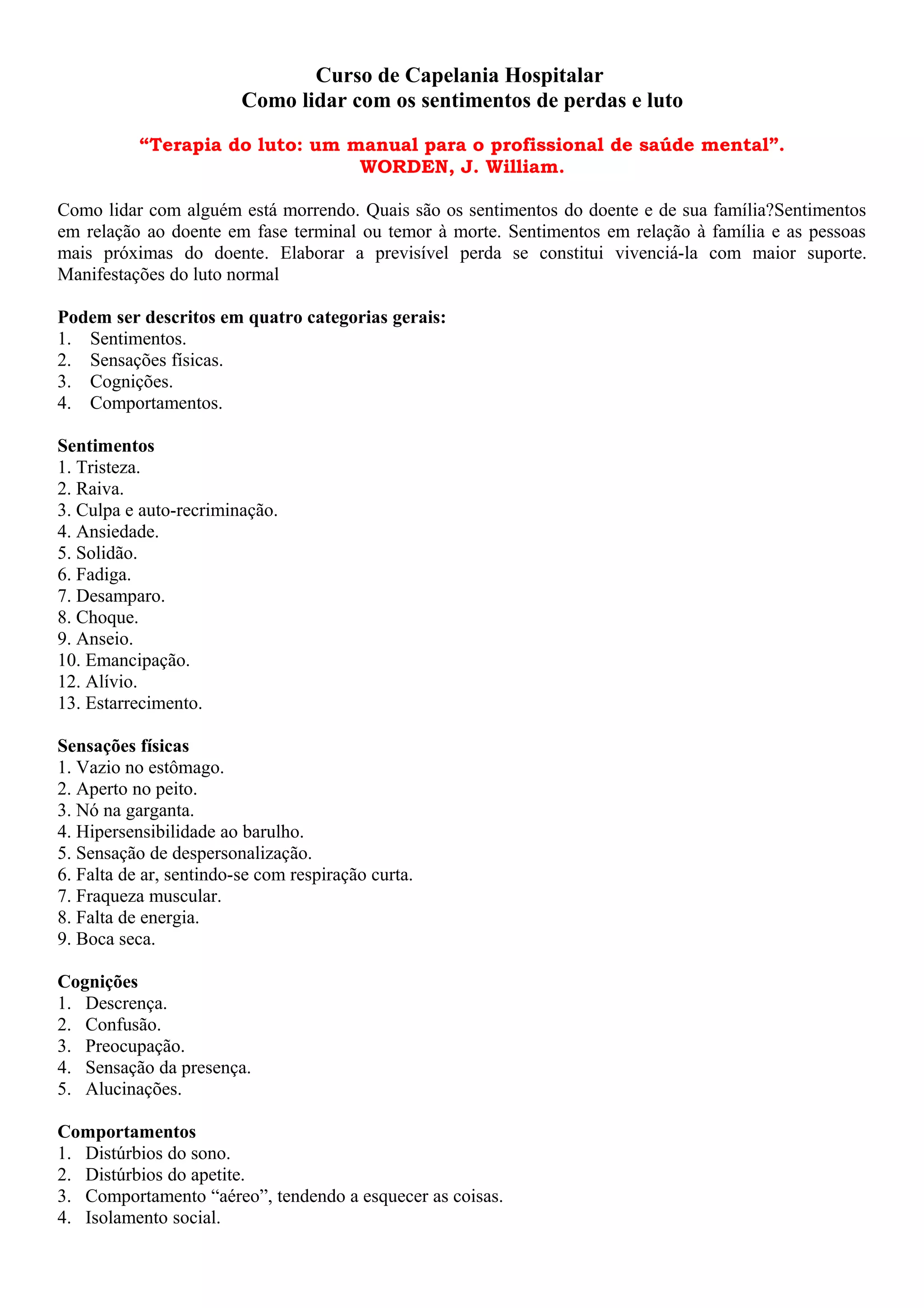 Curso de Capelania Hospitalar
Como lidar com os sentimentos de perdas e luto

“Terapia do luto: um manual para o profissional de saúde mental”.
WORDEN, J. William.

Como lidar com alguém está morrendo. Quais são os sentimentos do doente e de sua família?Sentimentos em relação ao doente em fase terminal ou temor à morte. Sentimentos em relação à família e as pessoas mais próximas do doente. Elaborar a previsível perda se constitui vivenciá-la com maior suporte. Manifestações do luto normal

Podem ser descritos em quatro categorias gerais:
1. Sentimentos.
2. Sensações físicas.
3. Cognições.
4. Comportamentos.

Sentimentos
1. Tristeza.
2. Raiva.
3. Culpa e auto-recriminação.
4. Ansiedade.
5. Solidão.
6. Fadiga.
7. Desamparo.
8. Choque.
9. Anseio.
10. Emancipação.
12. Alívio.
13. Estarrecimento.

Sensações físicas
1. Vazio no estômago.
2. Aperto no peito.
3. Nó na garganta.
4. Hipersensibilidade ao barulho.
5. Sensação de despersonalização.
6. Falta de ar, sentindo-se com respiração curta.
7. Fraqueza muscular.
8. Falta de energia.
9. Boca seca.

Cognições
1. Descrença.
2. Confusão.
3. Preocupação.
4. Sensação da presença.
5. Alucinações.

Comportamentos
1. Distúrbios do sono.
2. Distúrbios do apetite.
3. Comportamento “aéreo”, tendendo a esquecer as coisas.
4. Isolamento social.